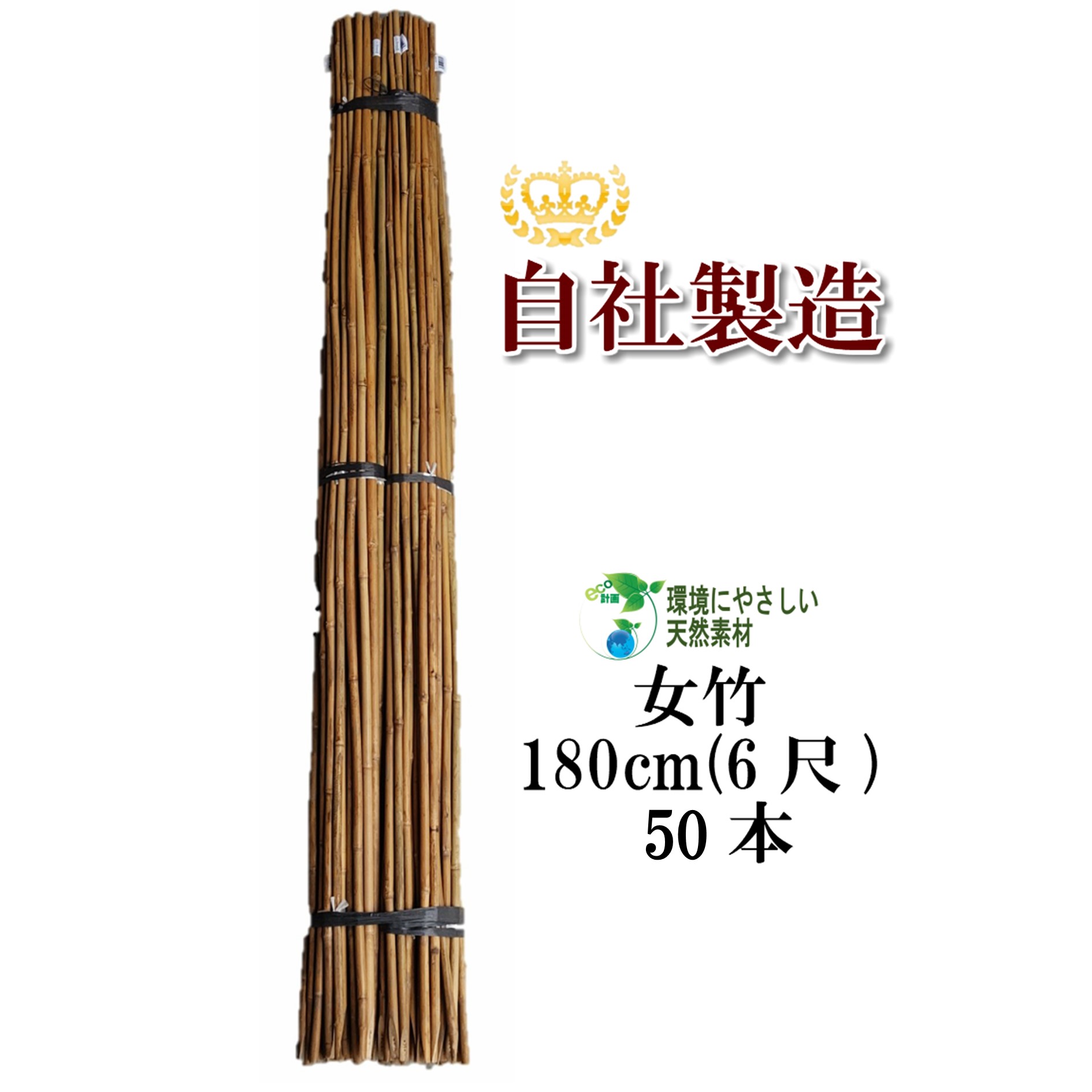 自社製造

eco 計画
環境にやさしい
天然素材

女竹
180cm(6 尺)
50 本